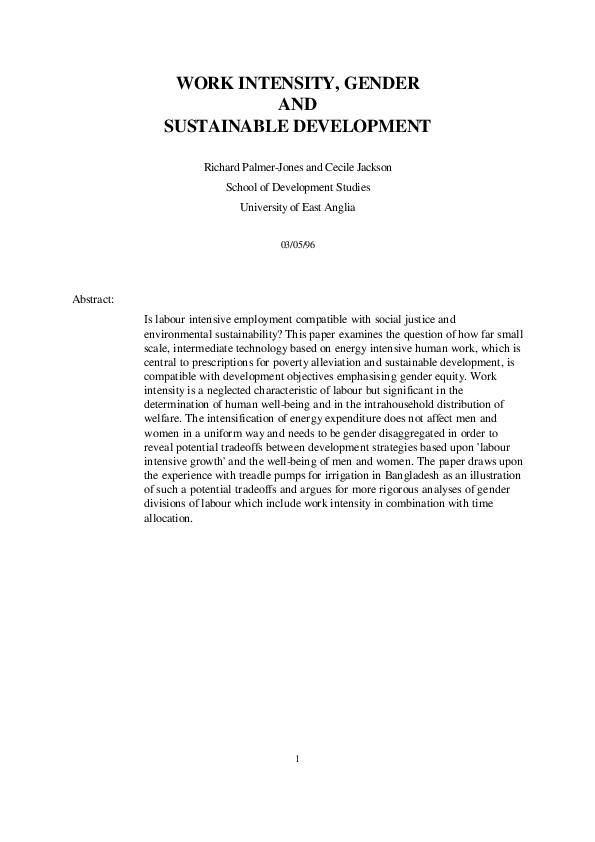 WORK INTENSITY, GENDER
AND
SUSTAINABLE DEVELOPMENT

Richard Palmer-Jones and Cecile Jackson
School of Development Studies
University of East Anglia

03/05/96

Abstract:

Is labour intensive employment compatible with social justice and environmental sustainability? This paper examines the question of how far small scale, intermediate technology based on energy intensive human work, which is central to prescriptions for poverty alleviation and sustainable development, is compatible with development objectives emphasising gender equity. Work intensity is a neglected characteristic of labour but significant in the determination of human well-being and in the intrahousehold distribution of welfare. The intensification of energy expenditure does not affect men and women in a uniform way and needs to be gender disaggregated in order to reveal potential tradeoffs between development strategies based upon 'labour intensive growth' and the well-being of men and women. The paper draws upon the experience with treadle pumps for irrigation in Bangladesh as an illustration of such a potential tradeoffs and argues for more rigorous analyses of gender divisions of labour which include work intensity in combination with time allocation.

1